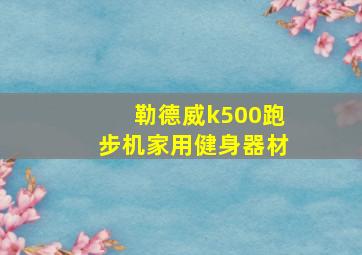 勒德威k500跑步机家用健身器材